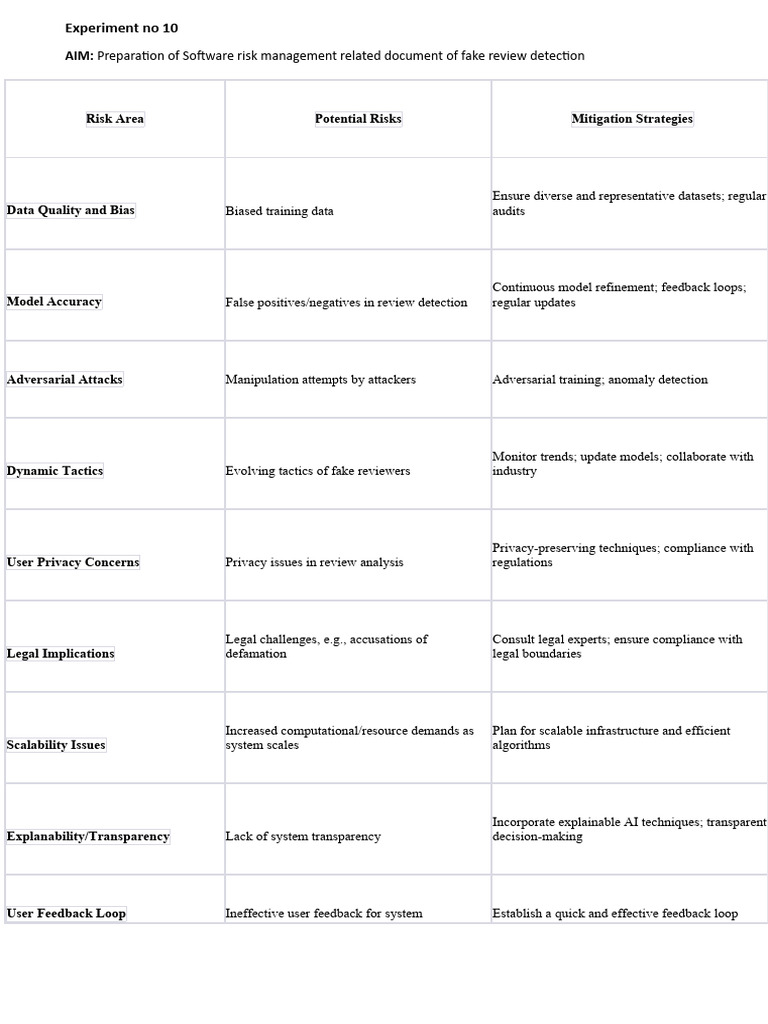 Experiment no 10

AIM: Preparation of Software risk management related document of fake review detection

| Risk Area | Potential Risks | Mitigation Strategies |
|---|---|---|
| Data Quality and Bias | Biased training data | Ensure diverse and representative datasets; regular audits |
| Model Accuracy | False positives/negatives in review detection | Continuous model refinement; feedback loops; regular updates |
| Adversarial Attacks | Manipulation attempts by attackers | Adversarial training; anomaly detection |
| Dynamic Tactics | Evolving tactics of fake reviewers | Monitor trends; update models; collaborate with industry |
| User Privacy Concerns | Privacy issues in review analysis | Privacy-preserving techniques; compliance with regulations |
| Legal Implications | Legal challenges, e.g., accusations of defamation | Consult legal experts; ensure compliance with legal boundaries |
| Scalability Issues | Increased computational/resource demands as system scales | Plan for scalable infrastructure and efficient algorithms |
| Explanability/Transparency | Lack of system transparency | Incorporate explainable AI techniques; transparent decision-making |
| User Feedback Loop | Ineffective user feedback for system | Establish a quick and effective feedback loop |